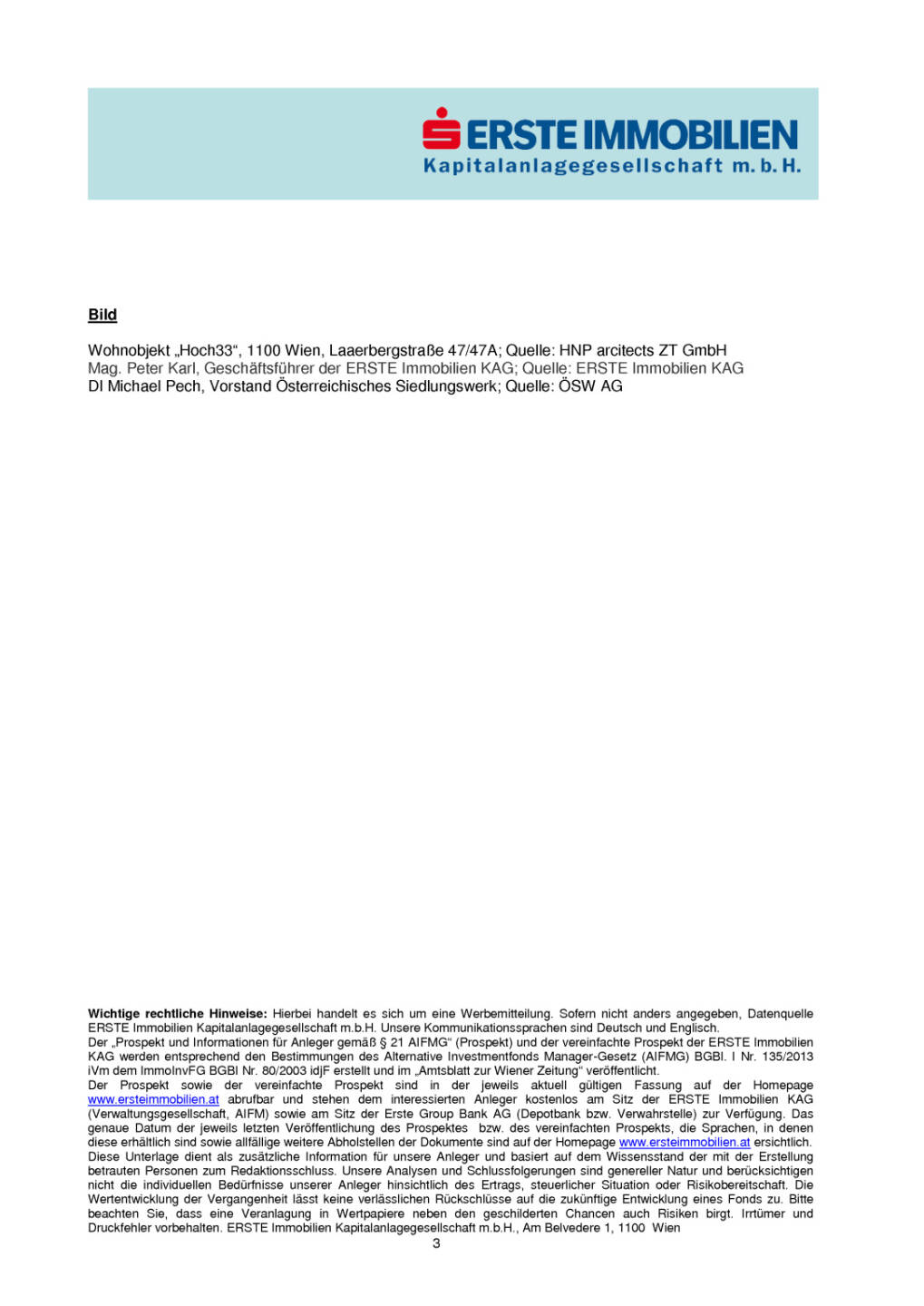 ERSTE IMMOBILIEN
Kapitalanlagegesellschaft m. b. H.

Bild

Wohnobjekt „Hoch33“, 1100 Wien, Laaerbergstraße 47/47A; Quelle: HNP arcitects ZT GmbH
Mag. Peter Karl, Geschäftsführer der ERSTE Immobilien KAG; Quelle: ERSTE Immobilien KAG
DI Michael Pech, Vorstand Österreichisches Siedlungswerk; Quelle: ÖSW AG

Wichtige rechtliche Hinweise: Hierbei handelt es sich um eine Werbemitteilung. Sofern nicht anders angegeben, Datenquelle ERSTE Immobilien Kapitalanlagegesellschaft m.b.H. Unsere Kommunikationssprachen sind Deutsch und Englisch.
Der „Prospekt und Informationen für Anleger gemäß § 21 AIFMG“ (Prospekt) und der vereinfachte Prospekt der ERSTE Immobilien KAG werden entsprechend den Bestimmungen des Alternative Investmentfonds Manager-Gesetz (AIFMG) BGBl. I Nr. 135/2013 iVm dem ImmoInvFG BGBl Nr. 80/2003 idjF erstellt und im „Amtsblatt zur Wiener Zeitung“ veröffentlicht.
Der Prospekt sowie der vereinfachte Prospekt sind in der jeweils aktuell gültigen Fassung auf der Homepage www.ersteimmobilien.at abrufbar und stehen dem interessierten Anleger kostenlos am Sitz der ERSTE Immobilien KAG (Verwaltungsgesellschaft, AIFM) sowie am Sitz der Erste Group Bank AG (Depotbank bzw. Verwahrstelle) zur Verfügung. Das genaue Datum der jeweils letzten Veröffentlichung des Prospektes bzw. des vereinfachten Prospekts, die Sprachen, in denen diese erhältlich sind sowie allfällige weitere Abholstellen der Dokumente sind auf der Homepage www.ersteimmobilien.at ersichtlich.
Diese Unterlage dient als zusätzliche Information für unsere Anleger und basiert auf dem Wissensstand der mit der Erstellung betrauten Personen zum Redaktionsschluss. Unsere Analysen und Schlussfolgerungen sind genereller Natur und berücksichtigen nicht die individuellen Bedürfnisse unserer Anleger hinsichtlich des Ertrags, steuerlicher Situation oder Risikobereitschaft. Die Wertentwicklung der Vergangenheit lässt keine verlässlichen Rückschlüsse auf die zukünftige Entwicklung eines Fonds zu. Bitte beachten Sie, dass eine Veranlagung in Wertpapiere neben den geschilderten Chancen auch Risiken birgt. Irrtümer und Druckfehler vorbehalten. ERSTE Immobilien Kapitalanlagegesellschaft m.b.H., Am Belvedere 1, 1100 Wien
3